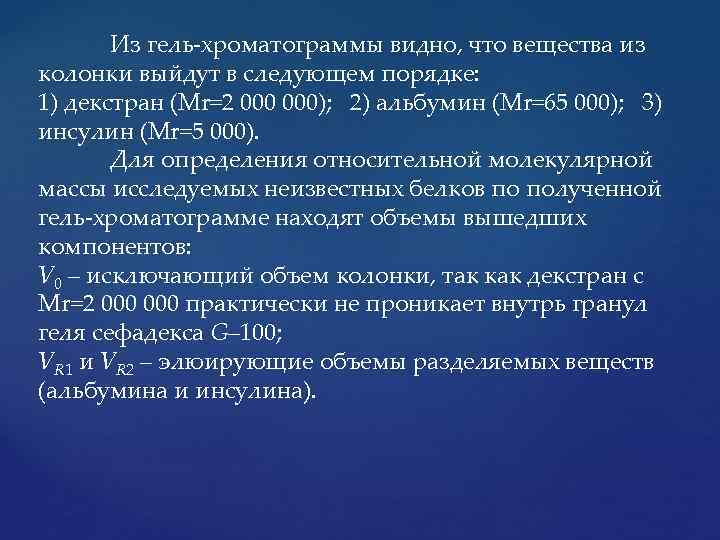 Из гель-хроматограммы видно, что вещества из колонки выйдут в следующем порядке:
1) декстран (Mr=2 000 000); 2) альбумин (Mr=65 000); 3) инсулин (Mr=5 000).

Для определения относительной молекулярной массы исследуемых неизвестных белков по полученной гель-хроматограмме находят объемы вышедших компонентов:
$V_0$ – исключающий объем колонки, так как декстран с Mr=2 000 000 практически не проникает внутрь гранул геля сефадекса $G$–100;
$V_{R1}$ и $V_{R2}$ – элюирующие объемы разделяемых веществ (альбумина и инсулина).